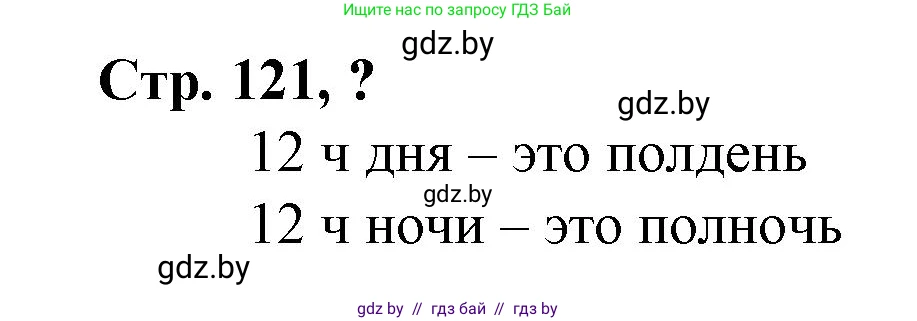 Ищите нас по запросу ГДЗ Бай

gdz.by

Стр. 121, ?

gdz.by

12 ч дня – это полдень

gdz.by

12 ч ночи – это полночь

gdz.by

gdz by // гдз бай // гдз by